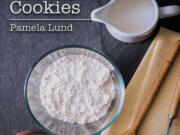 Cookies

Pamela Lund